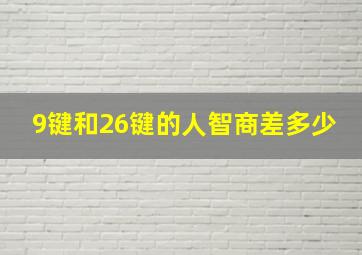 9键和26键的人智商差多少